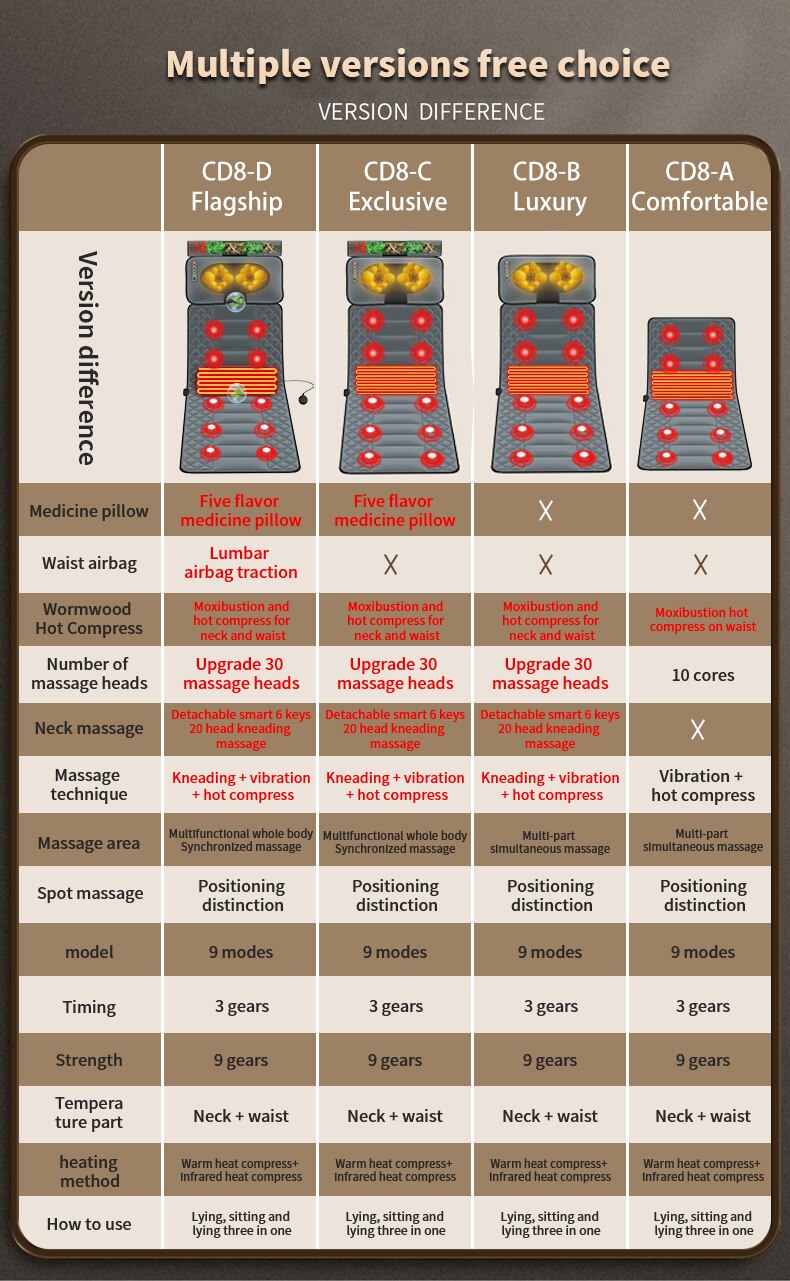 Multiple versions free choice

VERSION DIFFERENCE

| | CD8-D Flagship | CD8-C Exclusive | CD8-B Luxury | CD8-A Comfortable |
|---|---|---|---|---|
| Version difference | | | | |
| Medicine pillow | Five flavor medicine pillow | Five flavor medicine pillow | X | X |
| Waist airbag | Lumbar airbag traction | X | X | X |
| Wormwood Hot Compress | Moxibustion and hot compress for neck and waist | Moxibustion and hot compress for neck and waist | Moxibustion and hot compress for neck and waist | Moxibustion hot compress on waist |
| Number of massage heads | Upgrade 30 massage heads | Upgrade 30 massage heads | Upgrade 30 massage heads | 10 cores |
| Neck massage | Detachable smart 6 keys 20 head kneading massage | Detachable smart 6 keys 20 head kneading massage | Detachable smart 6 keys 20 head kneading massage | X |
| Massage technique | Kneading + vibration + hot compress | Kneading + vibration + hot compress | Kneading + vibration + hot compress | Vibration + hot compress |
| Massage area | Multifunctional whole body Synchronized massage | Multifunctional whole body Synchronized massage | Multi-part simultaneous massage | Multi-part simultaneous massage |
| Spot massage | Positioning distinction | Positioning distinction | Positioning distinction | Positioning distinction |
| model | 9 modes | 9 modes | 9 modes | 9 modes |
| Timing | 3 gears | 3 gears | 3 gears | 3 gears |
| Strength | 9 gears | 9 gears | 9 gears | 9 gears |
| Tempera ture part | Neck + waist | Neck + waist | Neck + waist | Neck + waist |
| heating method | Warm heat compress+ Infrared heat compress | Warm heat compress+ Infrared heat compress | Warm heat compress+ Infrared heat compress | Warm heat compress+ Infrared heat compress |
| How to use | Lying, sitting and lying three in one | Lying, sitting and lying three in one | Lying, sitting and lying three in one | Lying, sitting and lying three in one |